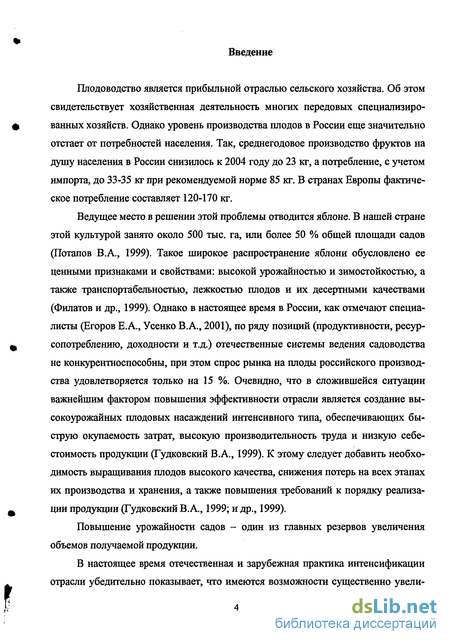 Введение

Плодоводство является прибыльной отраслью сельского хозяйства. Об этом свидетельствует хозяйственная деятельность многих передовых специализированных хозяйств. Однако уровень производства плодов в России еще значительно отстает от потребностей населения. Так, среднегодовое производство фруктов на душу населения в России снизилось к 2004 году до 23 кг, а потребление, с учетом импорта, до 33-35 кг при рекомендуемой норме 85 кг. В странах Европы фактическое потребление составляет 120-170 кг.

Ведущее место в решении этой проблемы отводится яблоне. В нашей стране этой культурой занято около 500 тыс. га, или более 50 % общей площади садов (Потапов В.А., 1999). Такое широкое распространение яблони обусловлено ее ценными признаками и свойствами: высокой урожайностью и зимостойкостью, а также транспортабельностью, лежкостью плодов и их десертными качествами (Филатов и др., 1999). Однако в настоящее время в России, как отмечают специалисты (Егоров Е.А., Усенко В.А., 2001), по ряду позиций (продуктивности, ресурсопотреблению, доходности и т.д.) отечественные системы ведения садоводства не конкурентноспособны, при этом спрос рынка на плоды российского производства удовлетворяется только на 15 %. Очевидно, что в сложившейся ситуации важнейшим фактором повышения эффективности отрасли является создание высокоурожайных плодовых насаждений интенсивного типа, обеспечивающих быструю окупаемость затрат, высокую производительность труда и низкую себестоимость продукции (Гудковский В.А., 1999). К этому следует добавить необходимость выращивания плодов высокого качества, снижения потерь на всех этапах их производства и хранения, а также повышения требований к порядку реализации продукции (Гудковский В.А., 1999; и др., 1999).

Повышение урожайности садов – один из главных резервов увеличения объемов получаемой продукции.

В настоящее время отечественная и зарубежная практика интенсификации отрасли убедительно показывает, что имеются возможности существенно увели-

4

dsLib.net
библиотека диссертаций